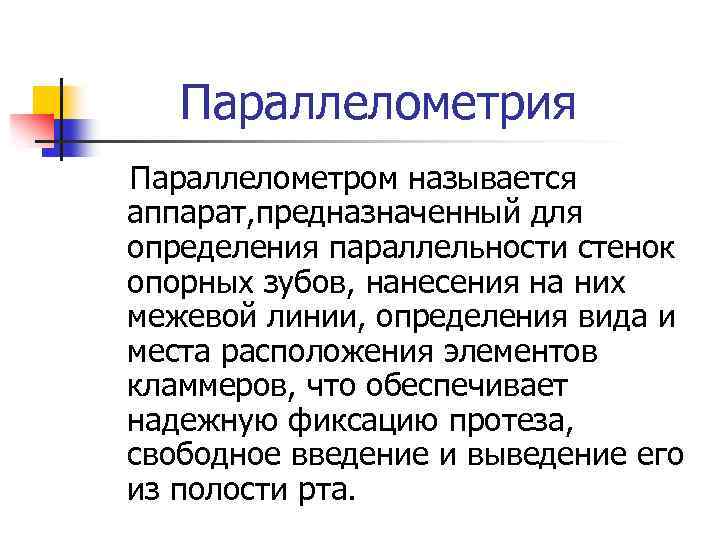 Параллелометрия

Параллелометром называется аппарат,предназначенный для определения параллельности стенок опорных зубов, нанесения на них межевой линии, определения вида и места расположения элементов кламмеров, что обеспечивает надежную фиксацию протеза, свободное введение и выведение его из полости рта.